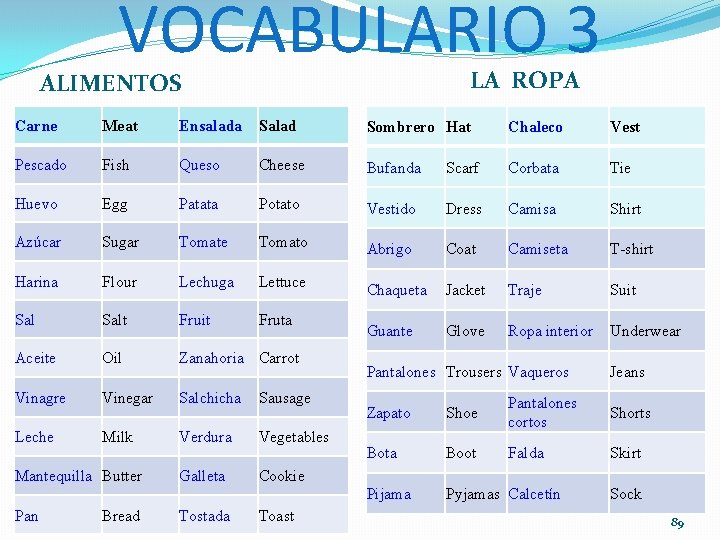 VOCABULARIO 3

ALIMENTOS

| Carne | Meat | Ensalada | Salad |
|---|---|---|---|
| Pescado | Fish | Queso | Cheese |
| Huevo | Egg | Patata | Potato |
| Azúcar | Sugar | Tomate | Tomato |
| Harina | Flour | Lechuga | Lettuce |
| Sal | Salt | Fruit | Fruta |
| Aceite | Oil | Zanahoria | Carrot |
| Vinagre | Vinegar | Salchicha | Sausage |
| Leche | Milk | Verdura | Vegetables |
| Mantequilla | Butter | Galleta | Cookie |
| Pan | Bread | Tostada | Toast |

LA ROPA

| Sombrero | Hat | Chaleco | Vest |
|---|---|---|---|
| Bufanda | Scarf | Corbata | Tie |
| Vestido | Dress | Camisa | Shirt |
| Abrigo | Coat | Camiseta | T-shirt |
| Chaqueta | Jacket | Traje | Suit |
| Guante | Glove | Ropa interior | Underwear |
| Pantalones | Trousers | Vaqueros | Jeans |
| Zapato | Shoe | Pantalones cortos | Shorts |
| Bota | Boot | Falda | Skirt |
| Pijama | Pyjamas | Calcetín | Sock |

89